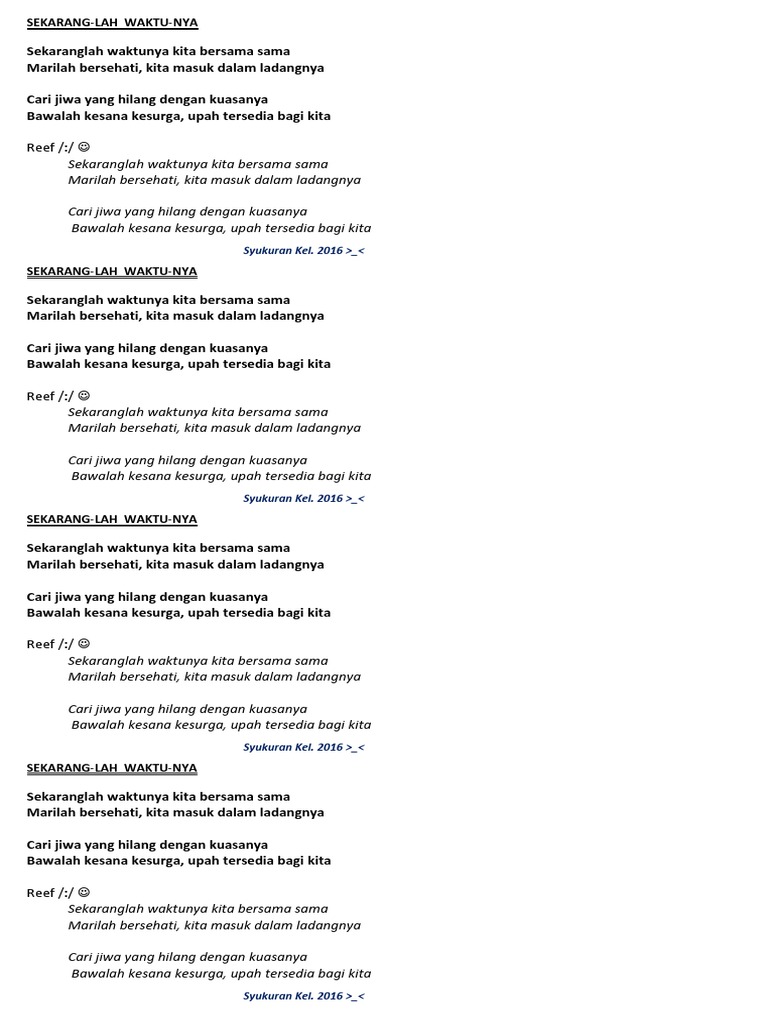 SEKARANG-LAH WAKTU-NYA

Sekaranglah waktunya kita bersama sama
Marilah bersehati, kita masuk dalam ladangnya

Cari jiwa yang hilang dengan kuasanya
Bawalah kesana kesurga, upah tersedia bagi kita

Reef /:/ ☺
Sekaranglah waktunya kita bersama sama
Marilah bersehati, kita masuk dalam ladangnya

Cari jiwa yang hilang dengan kuasanya
Bawalah kesana kesurga, upah tersedia bagi kita

Syukuran Kel. 2016 >_<

SEKARANG-LAH WAKTU-NYA

Sekaranglah waktunya kita bersama sama
Marilah bersehati, kita masuk dalam ladangnya

Cari jiwa yang hilang dengan kuasanya
Bawalah kesana kesurga, upah tersedia bagi kita

Reef /:/ ☺
Sekaranglah waktunya kita bersama sama
Marilah bersehati, kita masuk dalam ladangnya

Cari jiwa yang hilang dengan kuasanya
Bawalah kesana kesurga, upah tersedia bagi kita

Syukuran Kel. 2016 >_<

SEKARANG-LAH WAKTU-NYA

Sekaranglah waktunya kita bersama sama
Marilah bersehati, kita masuk dalam ladangnya

Cari jiwa yang hilang dengan kuasanya
Bawalah kesana kesurga, upah tersedia bagi kita

Reef /:/ ☺
Sekaranglah waktunya kita bersama sama
Marilah bersehati, kita masuk dalam ladangnya

Cari jiwa yang hilang dengan kuasanya
Bawalah kesana kesurga, upah tersedia bagi kita

Syukuran Kel. 2016 >_<

SEKARANG-LAH WAKTU-NYA

Sekaranglah waktunya kita bersama sama
Marilah bersehati, kita masuk dalam ladangnya

Cari jiwa yang hilang dengan kuasanya
Bawalah kesana kesurga, upah tersedia bagi kita

Reef /:/ ☺
Sekaranglah waktunya kita bersama sama
Marilah bersehati, kita masuk dalam ladangnya

Cari jiwa yang hilang dengan kuasanya
Bawalah kesana kesurga, upah tersedia bagi kita

Syukuran Kel. 2016 >_<